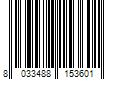 8 033488 153601